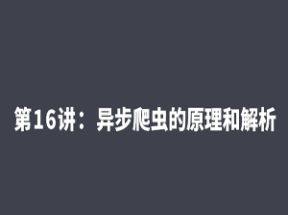 第16讲：异步爬虫的原理和解析